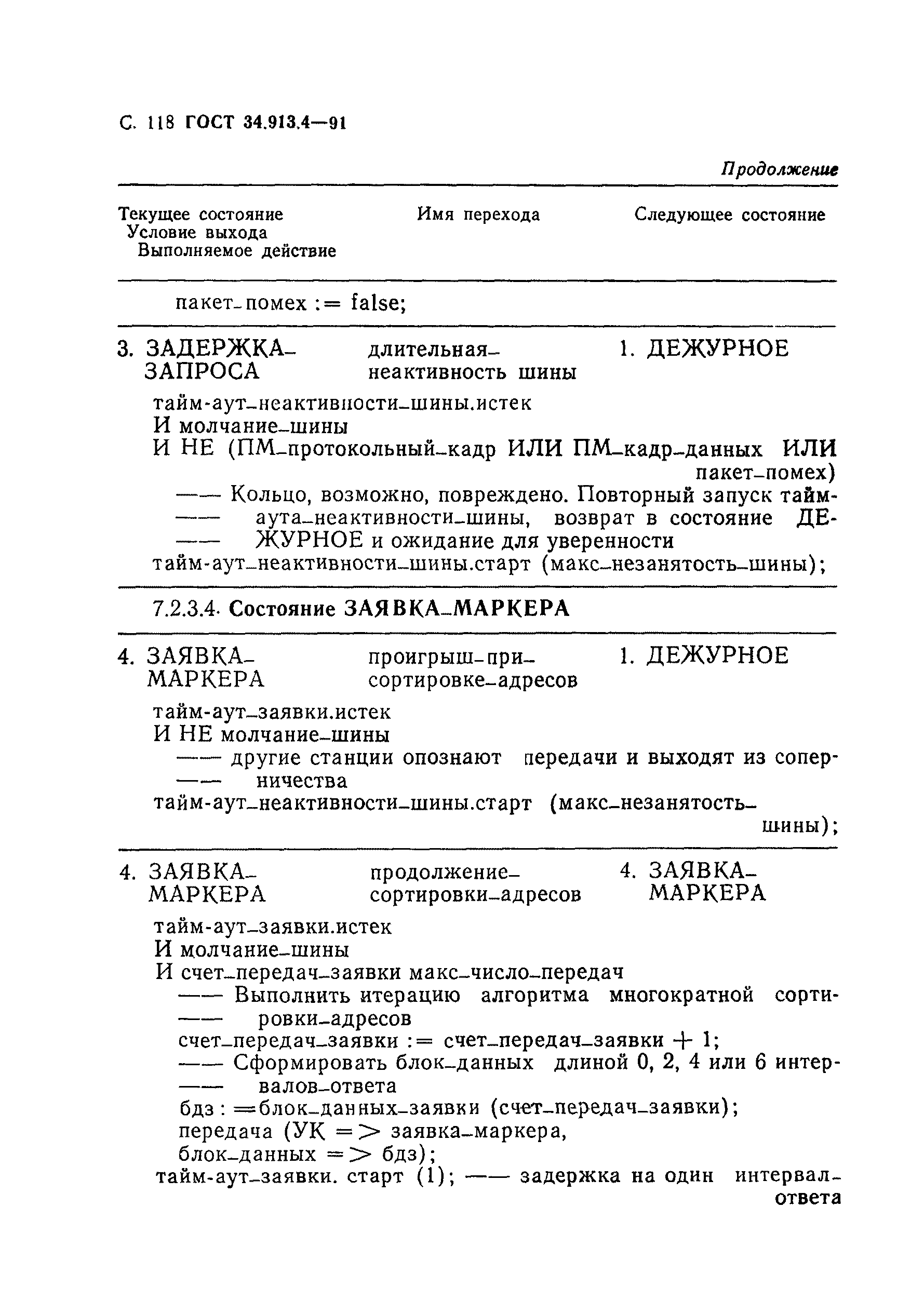 С. 118 ГОСТ 34.913.4—91

Продолжение

Текущее состояние
Условие выхода
Выполняемое действие

Имя перехода

Следующее состояние

пакет_помех := false;

3. ЗАДЕРЖКА_ЗАПРОСА

длительная_неактивность шины

1. ДЕЖУРНОЕ

тайм-аут_неактивности_шины.истек
И молчание_шины
И НЕ (ПМ_протокольный_кадр ИЛИ ПМ_кадр_данных ИЛИ пакет_помех)
—— Кольцо, возможно, повреждено. Повторный запуск тайм-
—— аута_неактивности_шины, возврат в состояние ДЕ-
—— ЖУРНОЕ и ожидание для уверенности
тайм-аут_неактивности_шины.старт (макс_незанятость_шины);

7.2.3.4. Состояние ЗАЯВКА_МАРКЕРА

4. ЗАЯВКА_МАРКЕРА

проигрыш_при_сортировке_адресов

1. ДЕЖУРНОЕ

тайм-аут_заявки.истек
И НЕ молчание_шины
—— другие станции опознают передачи и выходят из сопер-
—— ничества
тайм-аут_неактивности_шины.старт (макс_незанятость_шины);

4. ЗАЯВКА_МАРКЕРА

продолжение_сортировки_адресов

4. ЗАЯВКА_МАРКЕРА

тайм-аут_заявки.истек
И молчание_шины
И счет_передач_заявки макс_число_передач
—— Выполнить итерацию алгоритма многократной сорти-
—— ровки_адресов
счет_передач_заявки := счет_передач_заявки + 1;
—— Сформировать блок_данных длиной 0, 2, 4 или 6 интер-
—— валов_ответа
бдз : =блок_данных_заявки (счет_передач_заявки);
передача (УК => заявка_маркера,
блок_данных => бдз);
тайм-аут_заявки. старт (1); —— задержка на один интервал_ответа